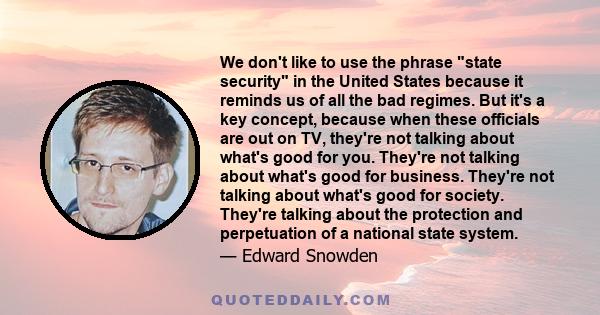 We don't like to use the phrase "state security" in the United States because it reminds us of all the bad regimes. But it's a key concept, because when these officials are out on TV, they're not talking about what's good for you. They're not talking about what's good for business. They're not talking about what's good for society. They're talking about the protection and perpetuation of a national state system.
— Edward Snowden

QUOTEDDAILY.COM